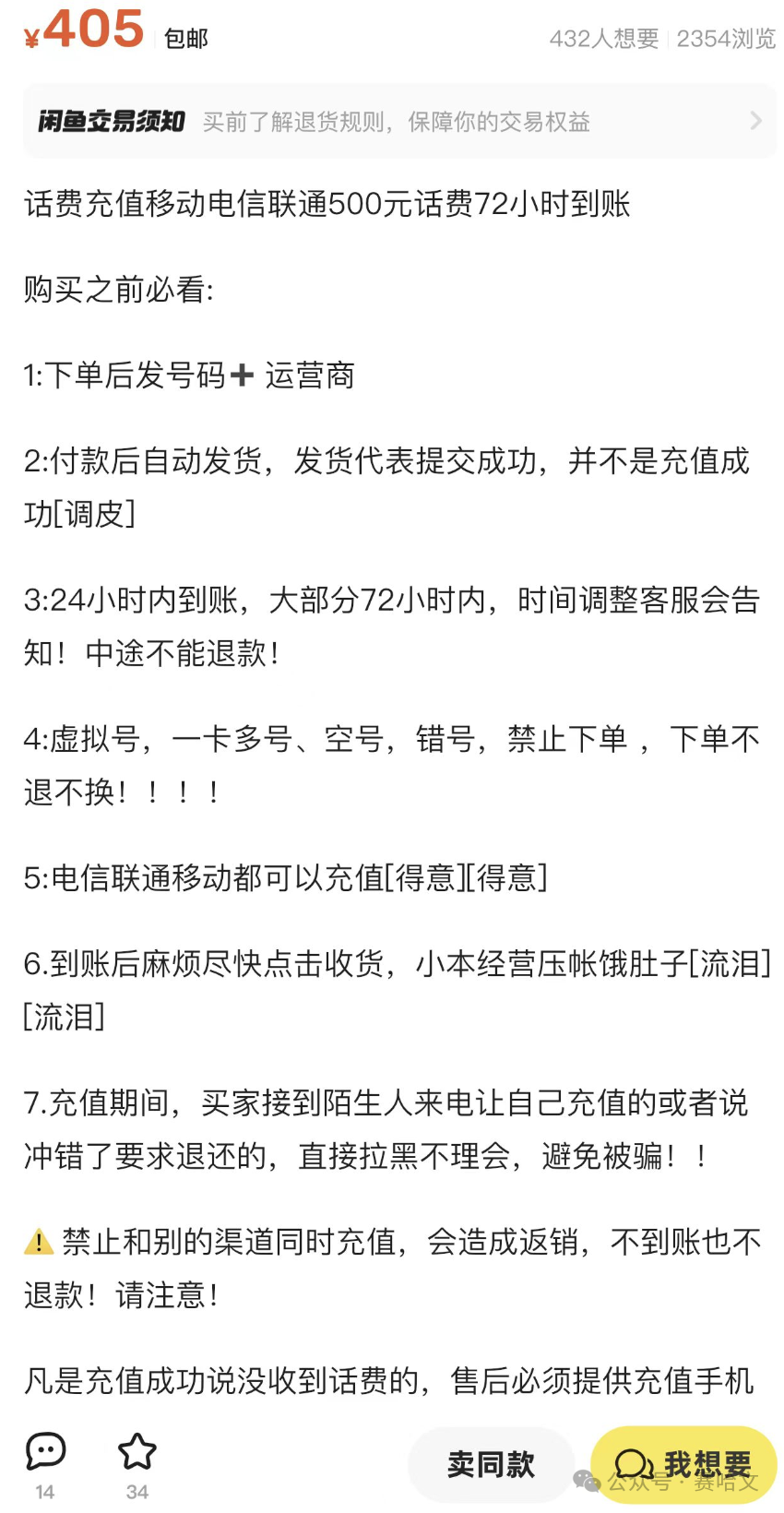 ¥405 包邮

432人想要 | 2354浏览

闲鱼交易须知 买前了解退货规则，保障你的交易权益

话费充值移动电信联通500元话费72小时到账

购买之前必看:

1:下单后发号码➕ 运营商

2:付款后自动发货，发货代表提交成功，并不是充值成功[调皮]

3:24小时内到账，大部分72小时内，时间调整客服会告知！中途不能退款！

4:虚拟号，一卡多号、空号，错号，禁止下单 ，下单不退不换！！！！

5:电信联通移动都可以充值[得意][得意]

6.到账后麻烦尽快点击收货，小本经营压帐饿肚子[流泪][流泪]

7.充值期间，买家接到陌生人来电让自己充值的或者说冲错了要求退还的，直接拉黑不理会，避免被骗！！

⚠️禁止和别的渠道同时充值，会造成返销，不到账也不退款！请注意！

凡是充值成功说没收到话费的，售后必须提供充值手机

14 34 卖同款 我想要

公众号 · 赛哈文